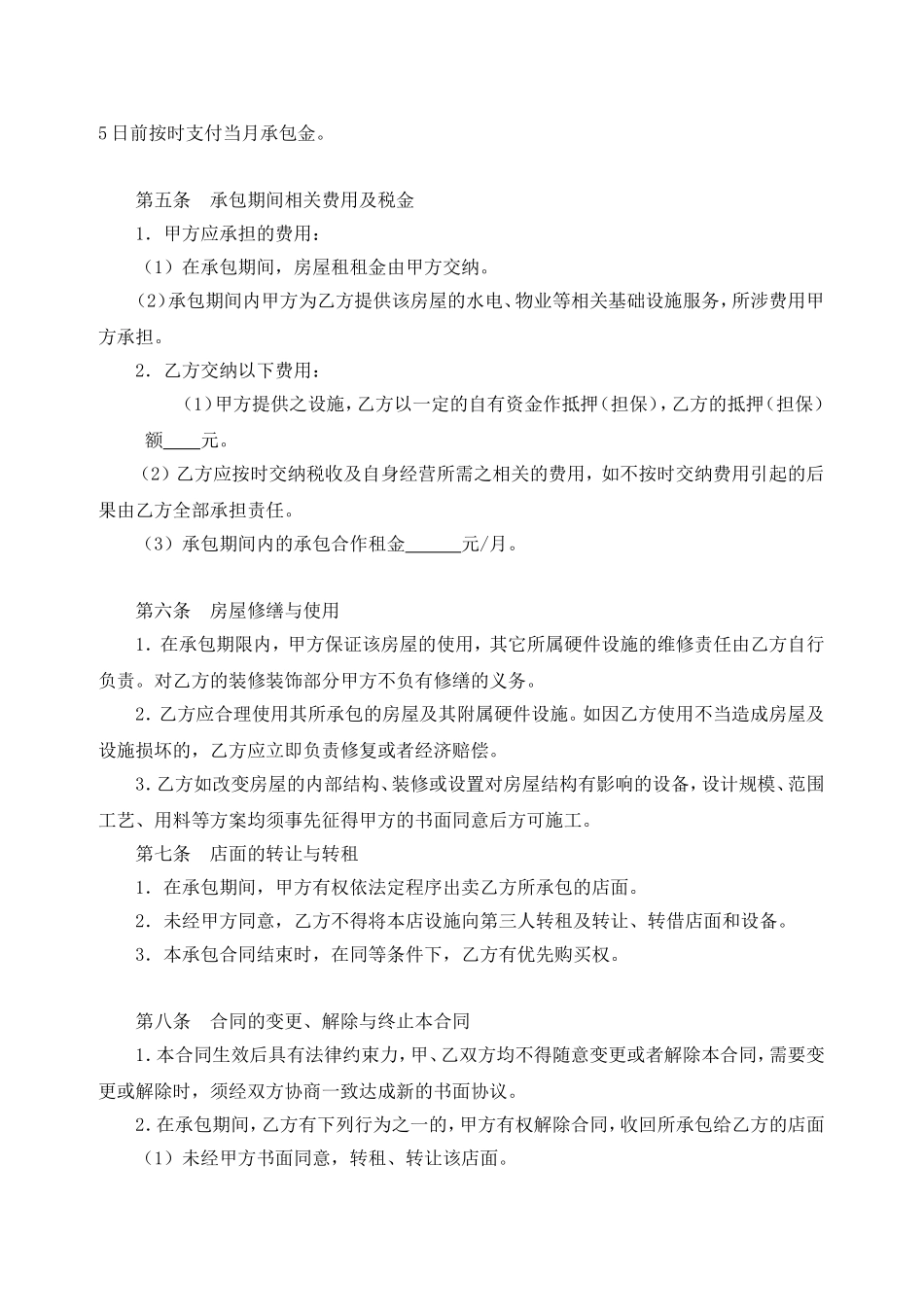 5日前按时支付当月承包金。

第五条　承包期间相关费用及税金

1. 甲方应承担的费用：

（1）在承包期间，房屋租租金由甲方交纳。

（2）承包期间内甲方为乙方提供该房屋的水电、物业等相关基础设施服务，所涉费用甲方承担。

2. 乙方交纳以下费用：

（1）甲方提供之设施，乙方以一定的自有资金作抵押（担保），乙方的抵押（担保）额____元。

（2）乙方应按时交纳税收及自身经营所需之相关的费用，如不按时交纳费用引起的后果由乙方全部承担责任。

（3）承包期间内的承包合作租金______元/月。

第六条　房屋修缮与使用

1. 在承包期限内，甲方保证该房屋的使用，其它所属硬件设施的维修责任由乙方自行负责。对乙方的装修装饰部分甲方不负有修缮的义务。

2. 乙方应合理使用其所承包的房屋及其附属硬件设施。如因乙方使用不当造成房屋及设施损坏的，乙方应立即负责修复或者经济赔偿。

3. 乙方如改变房屋的内部结构、装修或设置对房屋结构有影响的设备，设计规模、范围工艺、用料等方案均须事先征得甲方的书面同意后方可施工。

第七条　店面的转让与转租

1. 在承包期间，甲方有权依法定程序出卖乙方所承包的店面。

2. 未经甲方同意，乙方不得将本店设施向第三人转租及转让、转借店面和设备。

3. 本承包合同结束时，在同等条件下，乙方有优先购买权。

第八条　合同的变更、解除与终止本合同

1. 本合同生效后具有法律约束力，甲、乙双方均不得随意变更或者解除本合同，需要变更或解除时，须经双方协商一致达成新的书面协议。

2. 在承包期间，乙方有下列行为之一的，甲方有权解除合同，收回所承包给乙方的店面

（1）未经甲方书面同意，转租、转让该店面。